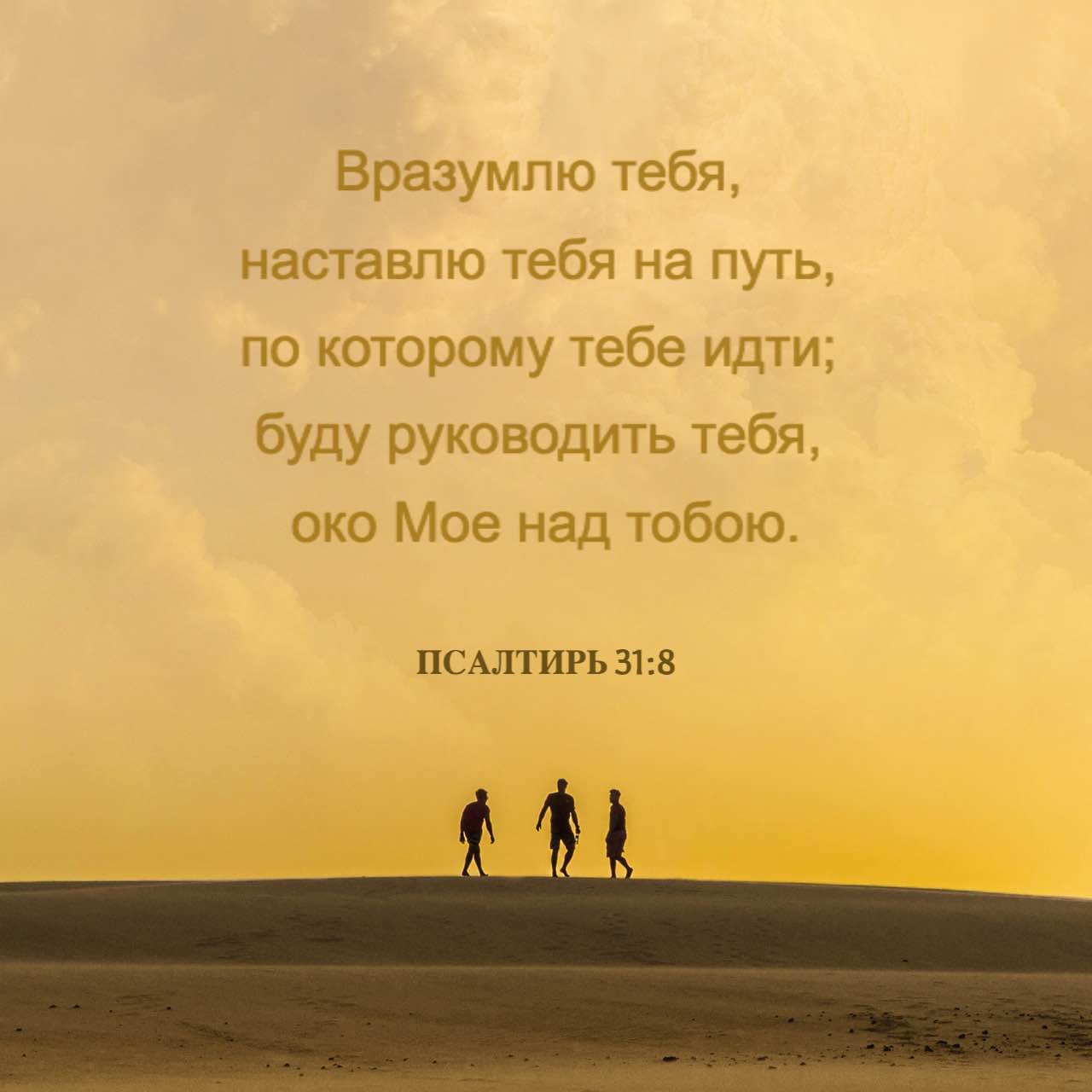 Вразумлю тебя, наставлю тебя на путь, по которому тебе идти; буду руководить тебя, око Мое над тобою.

ПСАЛТИРЬ 31:8